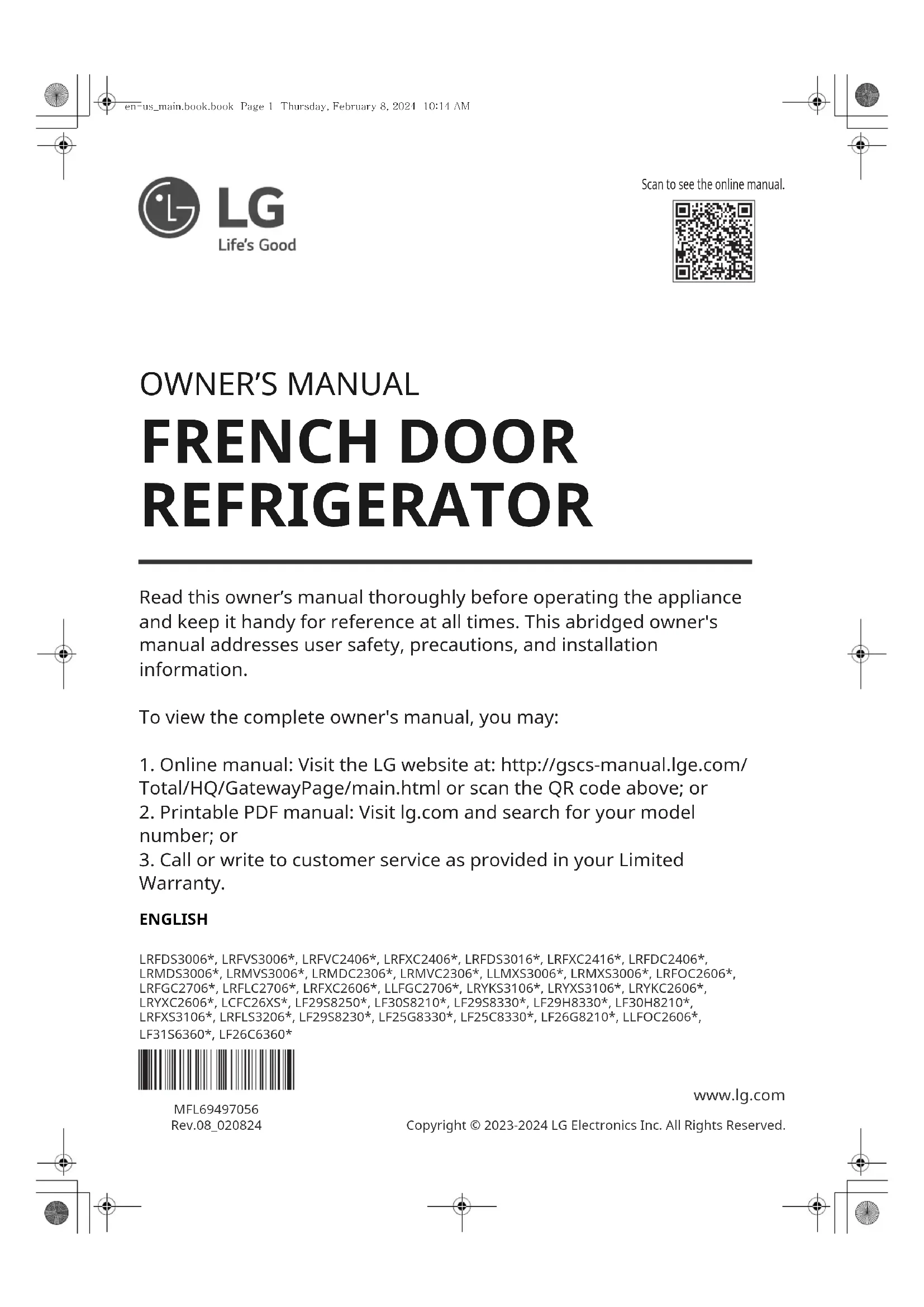 en-us_main.book.book Page 1 Thursday, February 8, 2024 10:14 AM

LG
Life's Good

Scan to see the online manual.

OWNER'S MANUAL

FRENCH DOOR REFRIGERATOR

Read this owner's manual thoroughly before operating the appliance and keep it handy for reference at all times. This abridged owner's manual addresses user safety, precautions, and installation information.

To view the complete owner's manual, you may:

1. Online manual: Visit the LG website at: http://gscs-manual.lge.com/Total/HQ/GatewayPage/main.html or scan the QR code above; or
2. Printable PDF manual: Visit lg.com and search for your model number; or
3. Call or write to customer service as provided in your Limited Warranty.

ENGLISH

LRFDS3006*, LRFVS3006*, LRFVC2406*, LRFXC2406*, LRFDS3016*, LRFXC2416*, LRFDC2406*, LRMDS3006*, LRMVS3006*, LRMDC2306*, LRMVC2306*, LLMXS3006*, LRMXS3006*, LRFOC2606*, LRFGC2706*, LRFLC2706*, LRFXC2606*, LLFGC2706*, LRYKS3106*, LRYXS3106*, LRYKC2606*, LRYXC2606*, LCFC26XS*, LF29S8250*, LF30S8210*, LF29S8330*, LF29H8330*, LF30H8210*, LRFXS3106*, LRFLS3206*, LF29S8230*, LF25G8330*, LF25C8330*, LF26G8210*, LLFOC2606*, LF31S6360*, LF26C6360*

MFL69497056
Rev.08_020824

www.lg.com

Copyright © 2023-2024 LG Electronics Inc. All Rights Reserved.